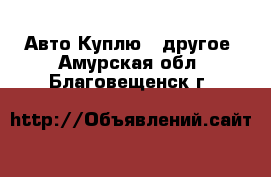 Авто Куплю   другое
Амурская обл
Благовещенск г

http://Объявлений.сайт